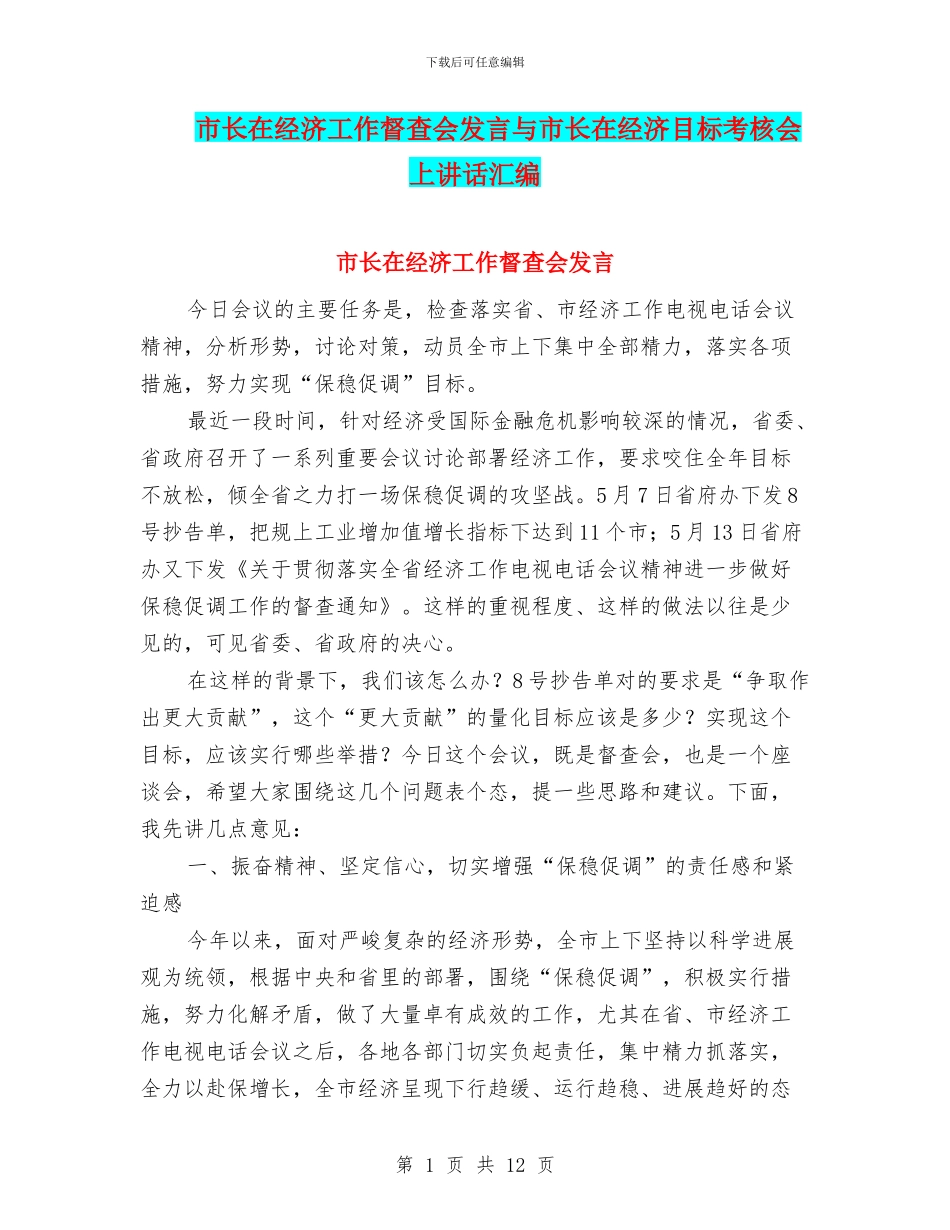 下载后可任意编辑

市长在经济工作督查会发言与市长在经济目标考核会上讲话汇编

市长在经济工作督查会发言

今日会议的主要任务是，检查落实省、市经济工作电视电话会议精神，分析形势，讨论对策，动员全市上下集中全部精力，落实各项措施，努力实现“保稳促调”目标。

最近一段时间，针对经济受国际金融危机影响较深的情况，省委、省政府召开了一系列重要会议讨论部署经济工作，要求咬住全年目标不放松，倾全省之力打一场保稳促调的攻坚战。5月7日省府办下发8号抄告单，把规上工业增加值增长指标下达到11个市；5月13日省府办又下发《关于贯彻落实全省经济工作电视电话会议精神进一步做好保稳促调工作的督查通知》。这样的重视程度、这样的做法以往是少见的，可见省委、省政府的决心。

在这样的背景下，我们该怎么办？8号抄告单对的要求是“争取作出更大贡献”，这个“更大贡献”的量化目标应该是多少？实现这个目标，应该实行哪些举措？今日这个会议，既是督查会，也是一个座谈会，希望大家围绕这几个问题表个态，提一些思路和建议。下面，我先讲几点意见：

一、振奋精神、坚定信心，切实增强“保稳促调”的责任感和紧迫感

今年以来，面对严峻复杂的经济形势，全市上下坚持以科学进展观为统领，根据中央和省里的部署，围绕“保稳促调”，积极实行措施，努力化解矛盾，做了大量卓有成效的工作，尤其在省、市经济工作电视电话会议之后，各地各部门切实负起责任，集中精力抓落实，全力以赴保增长，全市经济呈现下行趋缓、运行趋稳、进展趋好的态

第 1 页 共 12 页